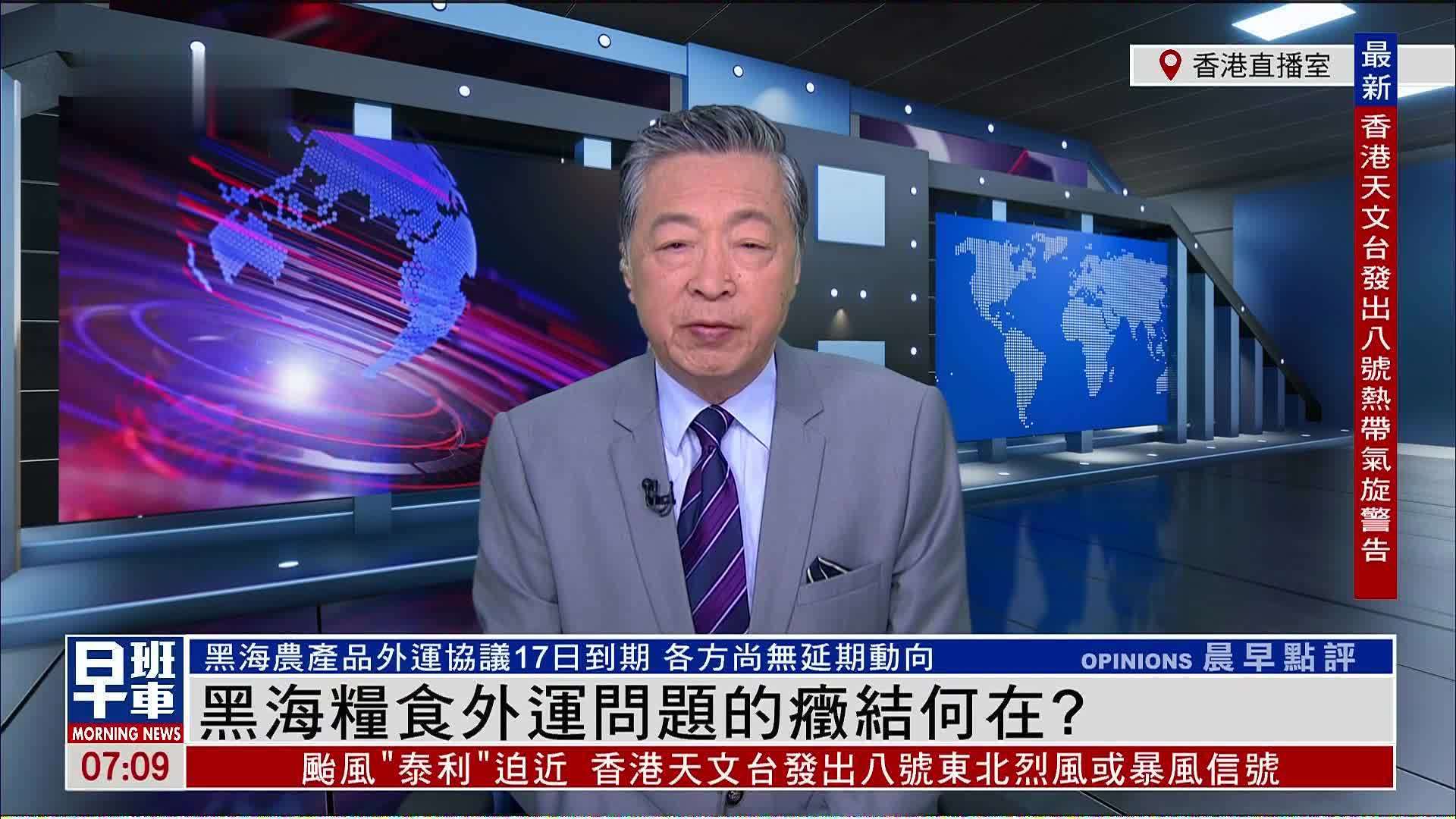 香港直播室

最新
香港天文台發出八號熱帶氣旋警告

早班車
MORNING NEWS
07:09

黑海農產品外運協議17日到期 各方尚無延期動向
OPINIONS 晨早點評
黑海糧食外運問題的癥結何在？
颱風"泰利"迫近 香港天文台發出八號東北烈風或暴風信號